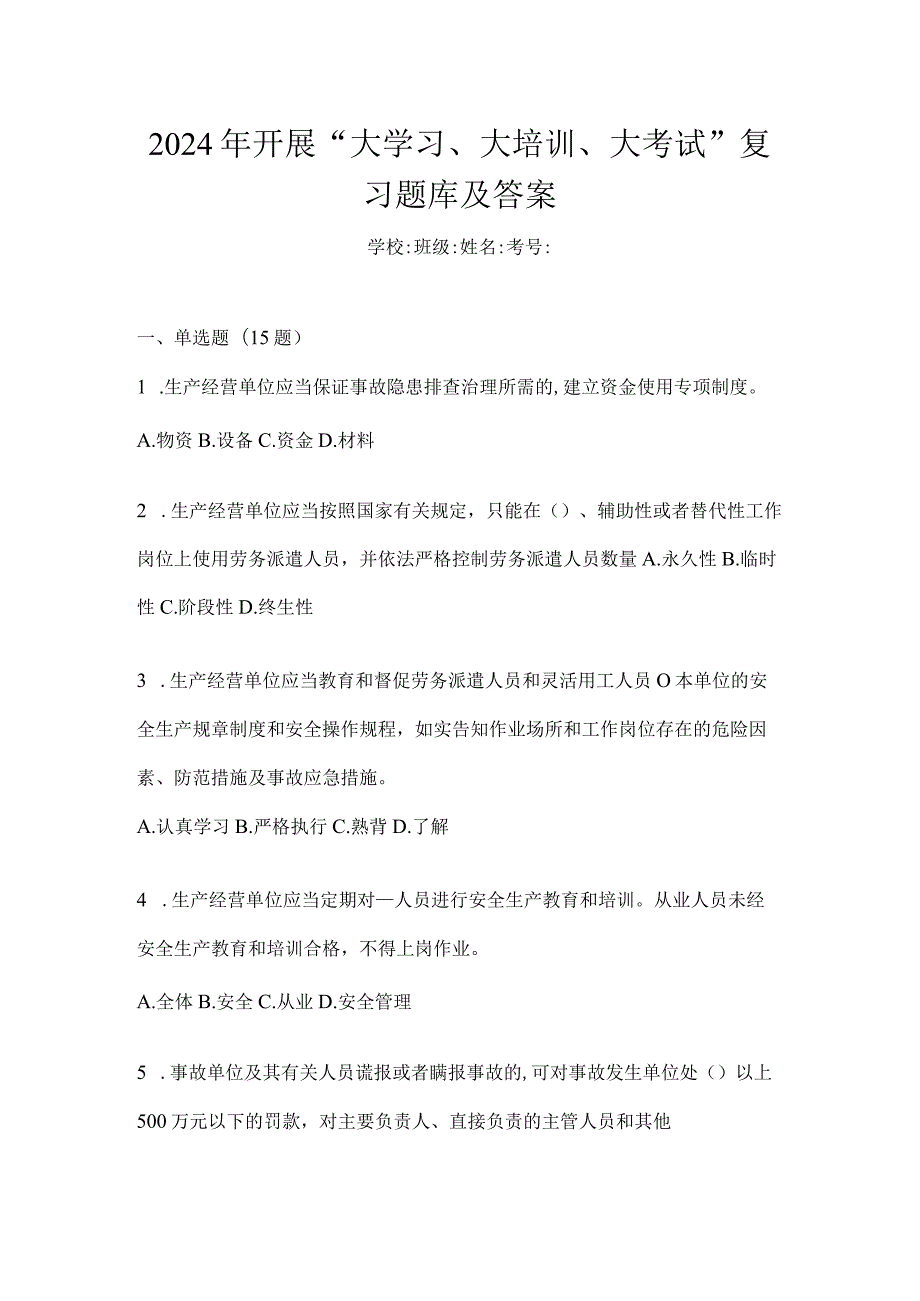 2024年开展“大学习、大培训、大考试”复习题库及答案

学校:班级:姓名:考号:

一、单选题（15题）

1 .生产经营单位应当保证事故隐患排查治理所需的,建立资金使用专项制度。

A.物资 B.设备 C.资金 D.材料

2 .生产经营单位应当按照国家有关规定，只能在（）、辅助性或者替代性工作岗位上使用劳务派遣人员，并依法严格控制劳务派遣人员数量 A.永久性 B.临时性 C.阶段性 D.终生性

3 .生产经营单位应当教育和督促劳务派遣人员和灵活用工人员 O 本单位的安全生产规章制度和安全操作规程，如实告知作业场所和工作岗位存在的危险因素、防范措施及事故应急措施。

A.认真学习 B.严格执行 C.熟背 D.了解

4 .生产经营单位应当定期对一人员进行安全生产教育和培训。从业人员未经安全生产教育和培训合格，不得上岗作业。

A.全体 B.安全 C.从业 D.安全管理

5 .事故单位及其有关人员谎报或者瞒报事故的,可对事故发生单位处（）以上500万元以下的罚款，对主要负责人、直接负责的主管人员和其他